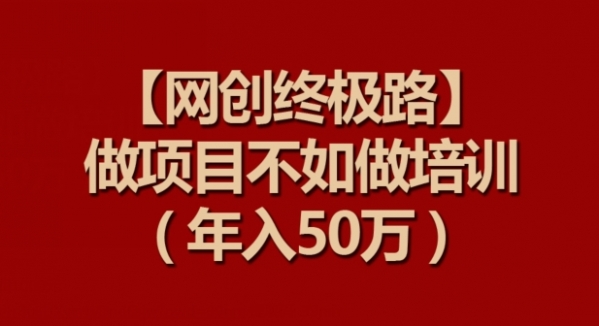 【网创终极路】
做项目不如做培训
（年入50万）